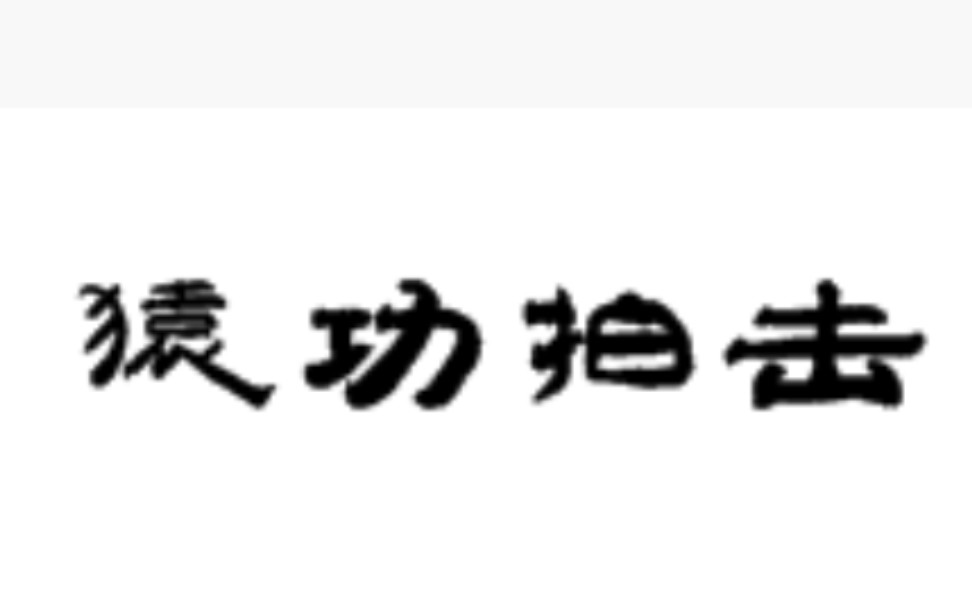 猿功拍击